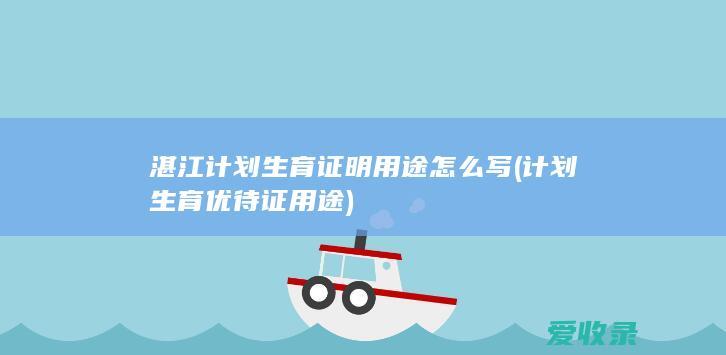 湛江计划生育证明用途怎么写(计划生育优待证用途)

爱收录